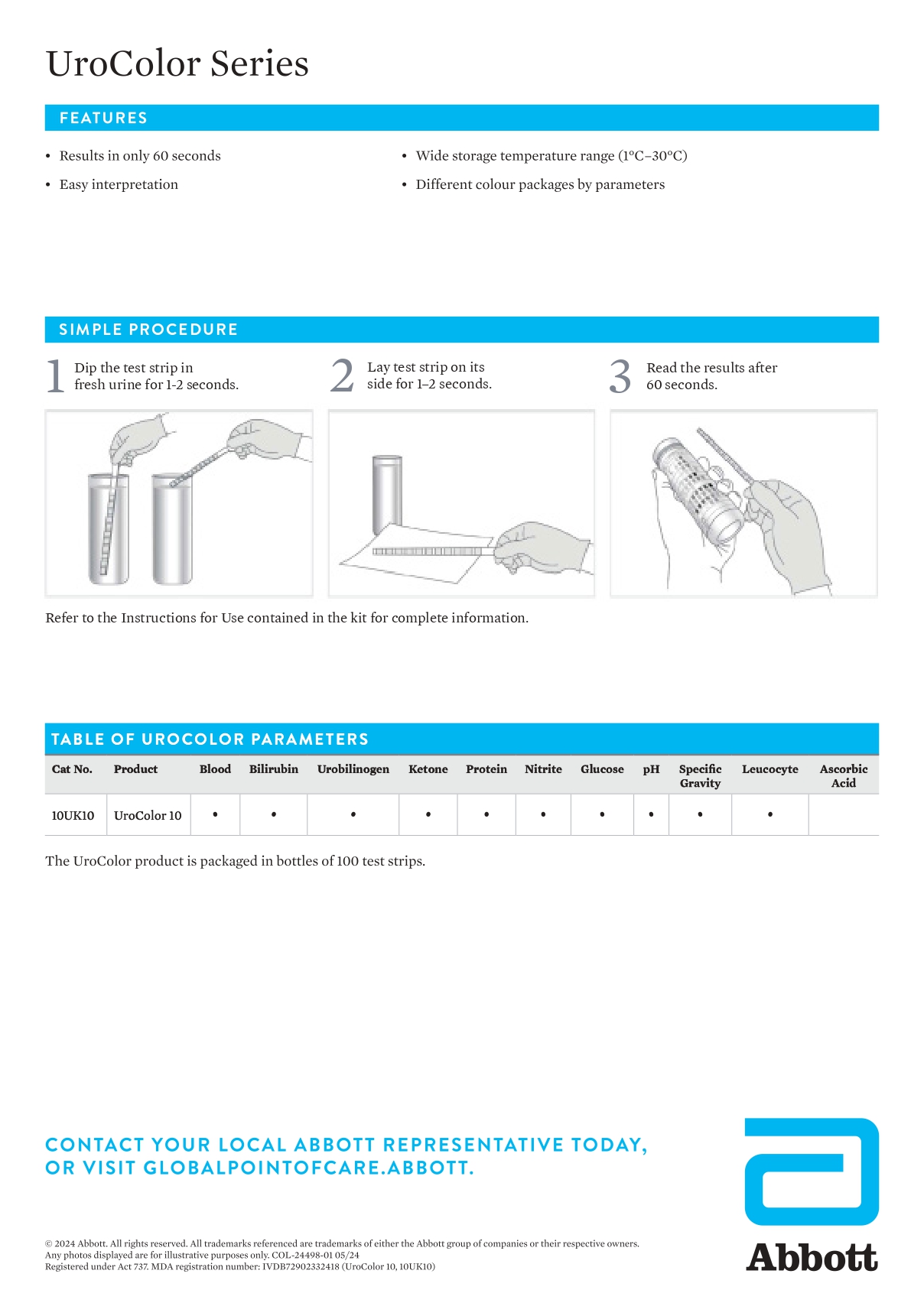 UroColor Series

FEATURES

• Results in only 60 seconds
• Easy interpretation

• Wide storage temperature range (1°C–30°C)
• Different colour packages by parameters

SIMPLE PROCEDURE

1 Dip the test strip in fresh urine for 1-2 seconds.

2 Lay test strip on its side for 1–2 seconds.

3 Read the results after 60 seconds.

Refer to the Instructions for Use contained in the kit for complete information.

TABLE OF UROCOLOR PARAMETERS

| Cat No. | Product | Blood | Bilirubin | Urobilinogen | Ketone | Protein | Nitrite | Glucose | pH | Specific Gravity | Leucocyte | Ascorbic Acid |
|---|---|---|---|---|---|---|---|---|---|---|---|---|
| 10UK10 | UroColor 10 | • | • | • | • | • | • | • | • | • | • | |

The UroColor product is packaged in bottles of 100 test strips.

CONTACT YOUR LOCAL ABBOTT REPRESENTATIVE TODAY, OR VISIT GLOBALPOINTOFCARE.ABBOTT.

© 2024 Abbott. All rights reserved. All trademarks referenced are trademarks of either the Abbott group of companies or their respective owners. Any photos displayed are for illustrative purposes only. COL-24498-01 05/24
Registered under Act 737. MDA registration number: IVDB72902332418 (UroColor 10, 10UK10)

Abbott